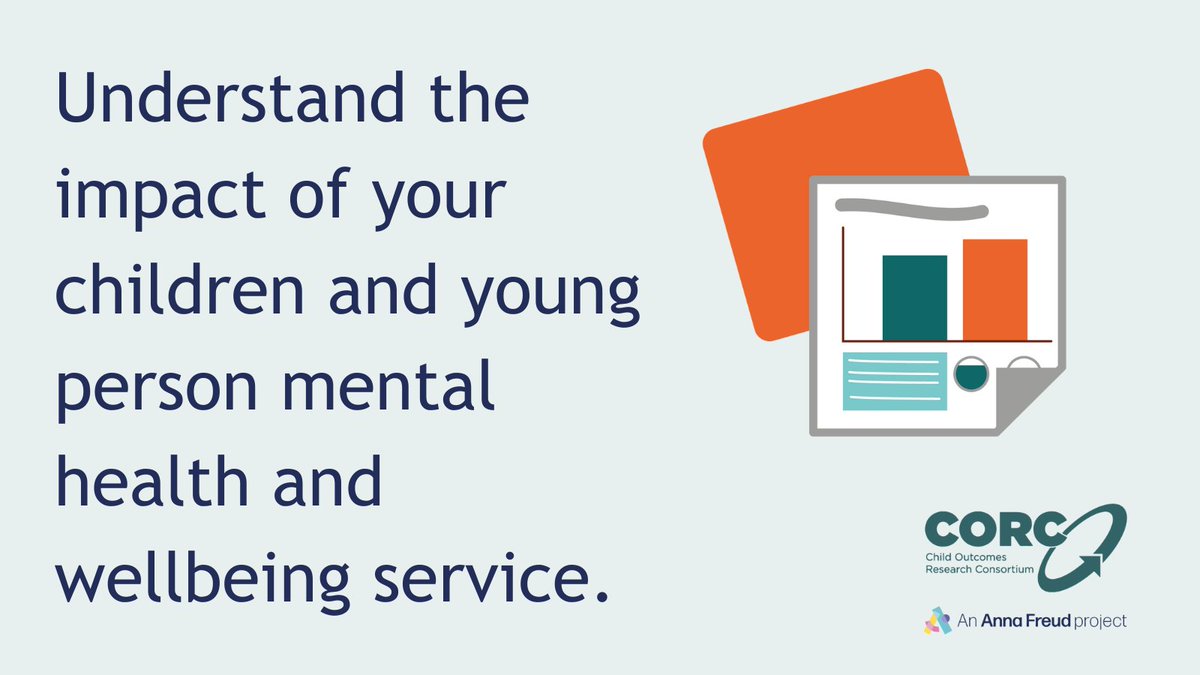 Understand the impact of your children and young person mental health and wellbeing service.

CORC
Child Outcomes Research Consortium

An Anna Freud project